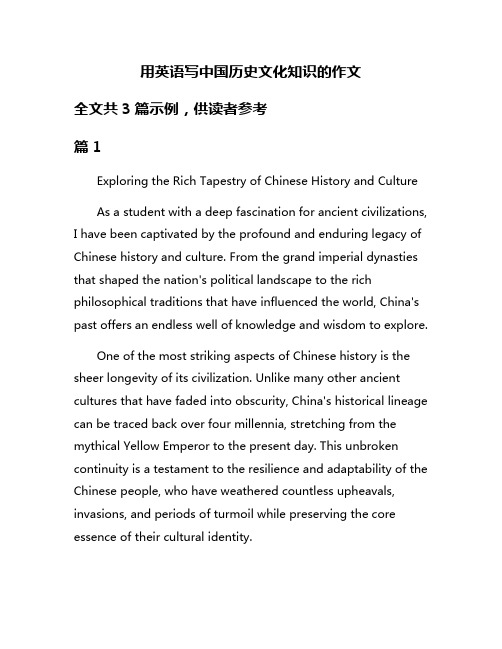 用英语写中国历史文化知识的作文

全文共 3 篇示例，供读者参考

篇 1

Exploring the Rich Tapestry of Chinese History and Culture

As a student with a deep fascination for ancient civilizations, I have been captivated by the profound and enduring legacy of Chinese history and culture. From the grand imperial dynasties that shaped the nation's political landscape to the rich philosophical traditions that have influenced the world, China's past offers an endless well of knowledge and wisdom to explore.

One of the most striking aspects of Chinese history is the sheer longevity of its civilization. Unlike many other ancient cultures that have faded into obscurity, China's historical lineage can be traced back over four millennia, stretching from the mythical Yellow Emperor to the present day. This unbroken continuity is a testament to the resilience and adaptability of the Chinese people, who have weathered countless upheavals, invasions, and periods of turmoil while preserving the core essence of their cultural identity.